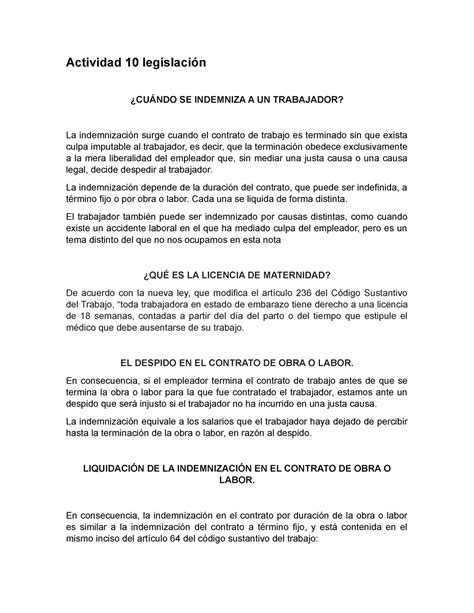 Actividad 10 legislación

¿CUÁNDO SE INDEMNIZA A UN TRABAJADOR?

La indemnización surge cuando el contrato de trabajo es terminado sin que exista culpa imputable al trabajador, es decir, que la terminación obedece exclusivamente a la mera liberalidad del empleador que, sin mediar una justa causa o una causa legal, decide despedir al trabajador.

La indemnización depende de la duración del contrato, que puede ser indefinida, a término fijo o por obra o labor. Cada una se liquida de forma distinta.

El trabajador también puede ser indemnizado por causas distintas, como cuando existe un accidente laboral en el que ha mediado culpa del empleador, pero es un tema distinto del que no nos ocupamos en esta nota

¿QUÉ ES LA LICENCIA DE MATERNIDAD?

De acuerdo con la nueva ley, que modifica el artículo 236 del Código Sustantivo del Trabajo, "toda trabajadora en estado de embarazo tiene derecho a una licencia de 18 semanas, contadas a partir del día del parto o del tiempo que estipule el médico que debe ausentarse de su trabajo.

EL DESPIDO EN EL CONTRATO DE OBRA O LABOR.

En consecuencia, si el empleador termina el contrato de trabajo antes de que se termina la obra o labor para la que fue contratado el trabajador, estamos ante un despido que será injusto si el trabajador no ha incurrido en una justa causa.

La indemnización equivale a los salarios que el trabajador haya dejado de percibir hasta la terminación de la obra o labor, en razón al despido.

LIQUIDACIÓN DE LA INDEMNIZACIÓN EN EL CONTRATO DE OBRA O LABOR.

En consecuencia, la indemnización en el contrato por duración de la obra o labor es similar a la indemnización del contrato a término fijo, y está contenida en el mismo inciso del artículo 64 del código sustantivo del trabajo: